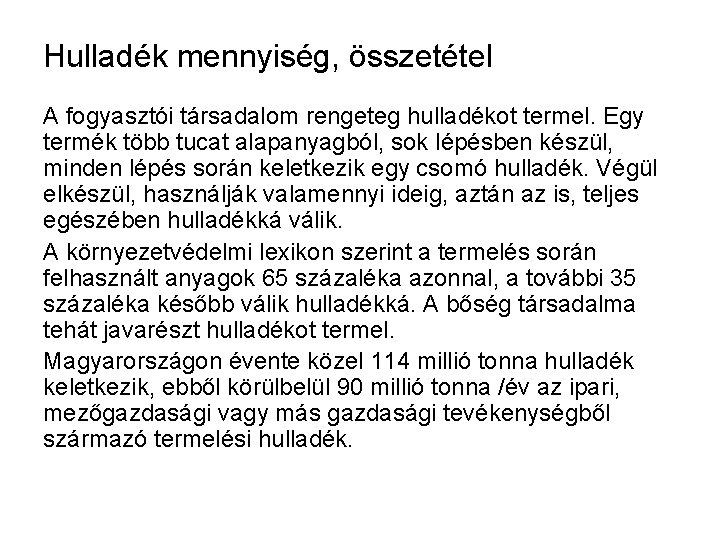 Hulladék mennyiség, összetétel

A fogyasztói társadalom rengeteg hulladékot termel. Egy termék több tucat alapanyagból, sok lépésben készül, minden lépés során keletkezik egy csomó hulladék. Végül elkészül, használják valamennyi ideig, aztán az is, teljes egészében hulladékká válik.

A környezetvédelmi lexikon szerint a termelés során felhasznált anyagok 65 százaléka azonnal, a további 35 százaléka később válik hulladékká. A bőség társadalma tehát javarészt hulladékot termel.

Magyarországon évente közel 114 millió tonna hulladék keletkezik, ebből körülbelül 90 millió tonna /év az ipari, mezőgazdasági vagy más gazdasági tevékenységből származó termelési hulladék.